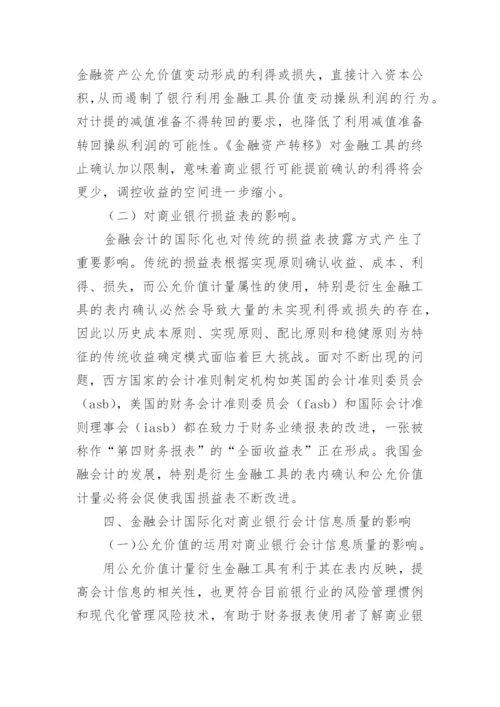 金融资产公允价值变动形成的利得或损失，直接计入资本公积，从而遏制了银行利用金融工具价值变动操纵利润的行为。对计提的减值准备不得转回的要求，也降低了利用减值准备转回操纵利润的可能性。《金融资产转移》对金融工具的终止确认加以限制，意味着商业银行可能提前确认的利得将会更少，调控收益的空间进一步缩小。

（二）对商业银行损益表的影响。

金融会计的国际化也对传统的损益表披露方式产生了重要影响。传统的损益表根据实现原则确认收益、成本、利得、损失，而公允价值计量属性的使用，特别是衍生金融工具的表内确认必然会导致大量的未实现利得或损失的存在，因此以历史成本原则、实现原则、配比原则和稳健原则为特征的传统收益确定模式面临着巨大挑战。面对不断出现的问题，西方国家的会计准则制定机构如英国的会计准则委员会（asb），美国的财务会计准则委员会（fasb）和国际会计准则理事会（iasb）都在致力于财务业绩报表的改进，一张被称作“第四财务报表”的“全面收益表”正在形成。我国金融会计的发展，特别是衍生金融工具的表内确认和公允价值计量必将会促使我国损益表不断改进。

四、金融会计国际化对商业银行会计信息质量的影响

(一)公允价值的运用对商业银行会计信息质量的影响。

用公允价值计量衍生金融工具有利于其在表内反映，提高会计信息的相关性，也更符合目前银行业的风险管理惯例和现代化管理风险技术，有助于财务报表使用者了解商业银